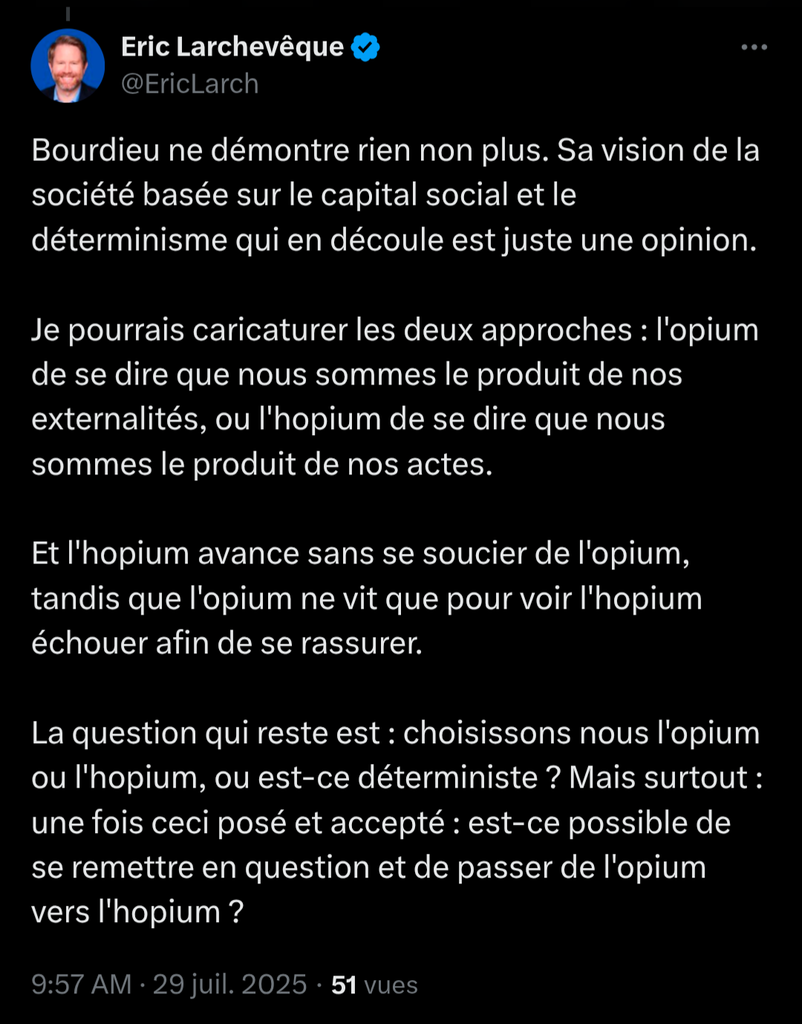 Eric Larchevêque
@EricLarch

Bourdieu ne démontre rien non plus. Sa vision de la société basée sur le capital social et le déterminisme qui en découle est juste une opinion.

Je pourrais caricaturer les deux approches : l'opium de se dire que nous sommes le produit de nos externalités, ou l'hopium de se dire que nous sommes le produit de nos actes.

Et l'hopium avance sans se soucier de l'opium, tandis que l'opium ne vit que pour voir l'hopium échouer afin de se rassurer.

La question qui reste est : choisissons nous l'opium ou l'hopium, ou est-ce déterministe ? Mais surtout : une fois ceci posé et accepté : est-ce possible de se remettre en question et de passer de l'opium vers l'hopium ?

9:57 AM · 29 juil. 2025 · 51 vues